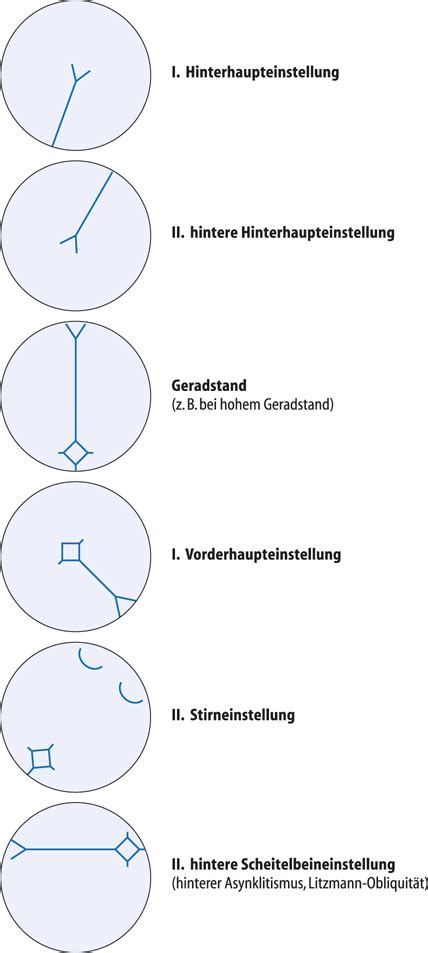 I. Hinterhaupteinstellung

II. hintere Hinterhaupteinstellung

Geradstand
(z. B. bei hohem Geradstand)

I. Vorderhaupteinstellung

II. Stirneinstellung

II. hintere Scheitelbeineinstellung
(hinterer Asynklitismus, Litzmann-Obliquität)